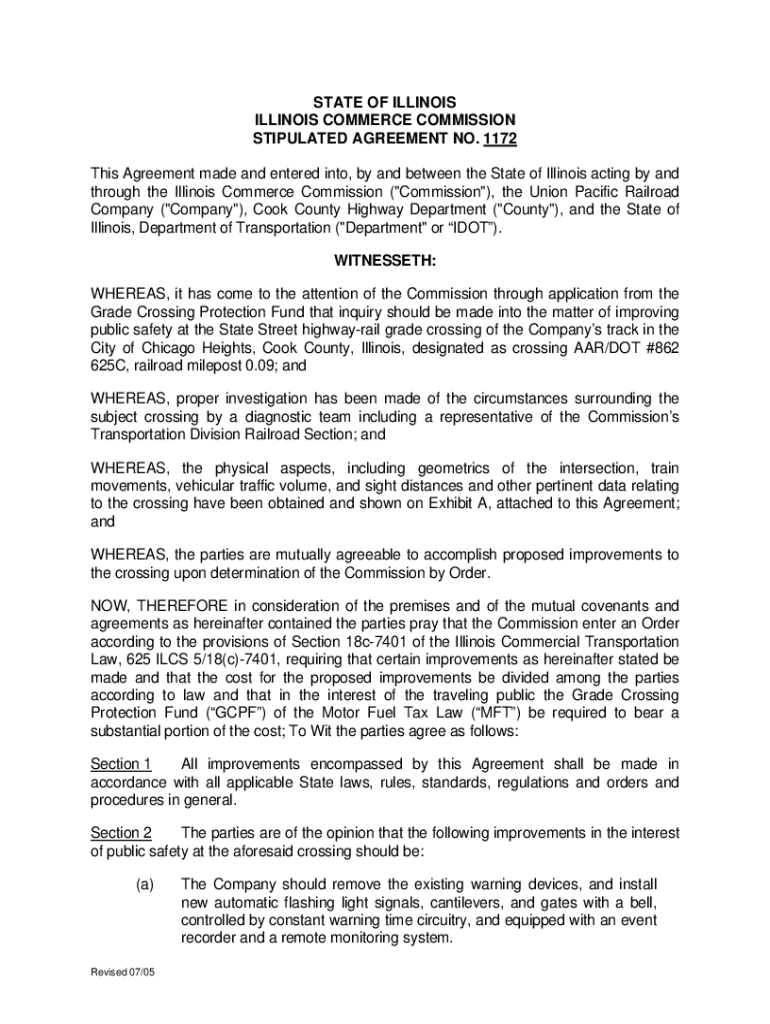 STATE OF ILLINOIS
ILLINOIS COMMERCE COMMISSION
STIPULATED AGREEMENT NO. 1172

This Agreement made and entered into, by and between the State of Illinois acting by and through the Illinois Commerce Commission ("Commission"), the Union Pacific Railroad Company ("Company"), Cook County Highway Department ("County"), and the State of Illinois, Department of Transportation ("Department" or “IDOT”).

WITNESSETH:

WHEREAS, it has come to the attention of the Commission through application from the Grade Crossing Protection Fund that inquiry should be made into the matter of improving public safety at the State Street highway-rail grade crossing of the Company’s track in the City of Chicago Heights, Cook County, Illinois, designated as crossing AAR/DOT #862 625C, railroad milepost 0.09; and

WHEREAS, proper investigation has been made of the circumstances surrounding the subject crossing by a diagnostic team including a representative of the Commission’s Transportation Division Railroad Section; and

WHEREAS, the physical aspects, including geometrics of the intersection, train movements, vehicular traffic volume, and sight distances and other pertinent data relating to the crossing have been obtained and shown on Exhibit A, attached to this Agreement; and

WHEREAS, the parties are mutually agreeable to accomplish proposed improvements to the crossing upon determination of the Commission by Order.

NOW, THEREFORE in consideration of the premises and of the mutual covenants and agreements as hereinafter contained the parties pray that the Commission enter an Order according to the provisions of Section 18c-7401 of the Illinois Commercial Transportation Law, 625 ILCS 5/18(c)-7401, requiring that certain improvements as hereinafter stated be made and that the cost for the proposed improvements be divided among the parties according to law and that in the interest of the traveling public the Grade Crossing Protection Fund (“GCPF”) of the Motor Fuel Tax Law (“MFT”) be required to bear a substantial portion of the cost; To Wit the parties agree as follows:

Section 1 All improvements encompassed by this Agreement shall be made in accordance with all applicable State laws, rules, standards, regulations and orders and procedures in general.

Section 2 The parties are of the opinion that the following improvements in the interest of public safety at the aforesaid crossing should be:

(a) The Company should remove the existing warning devices, and install new automatic flashing light signals, cantilevers, and gates with a bell, controlled by constant warning time circuitry, and equipped with an event recorder and a remote monitoring system.

Revised 07/05